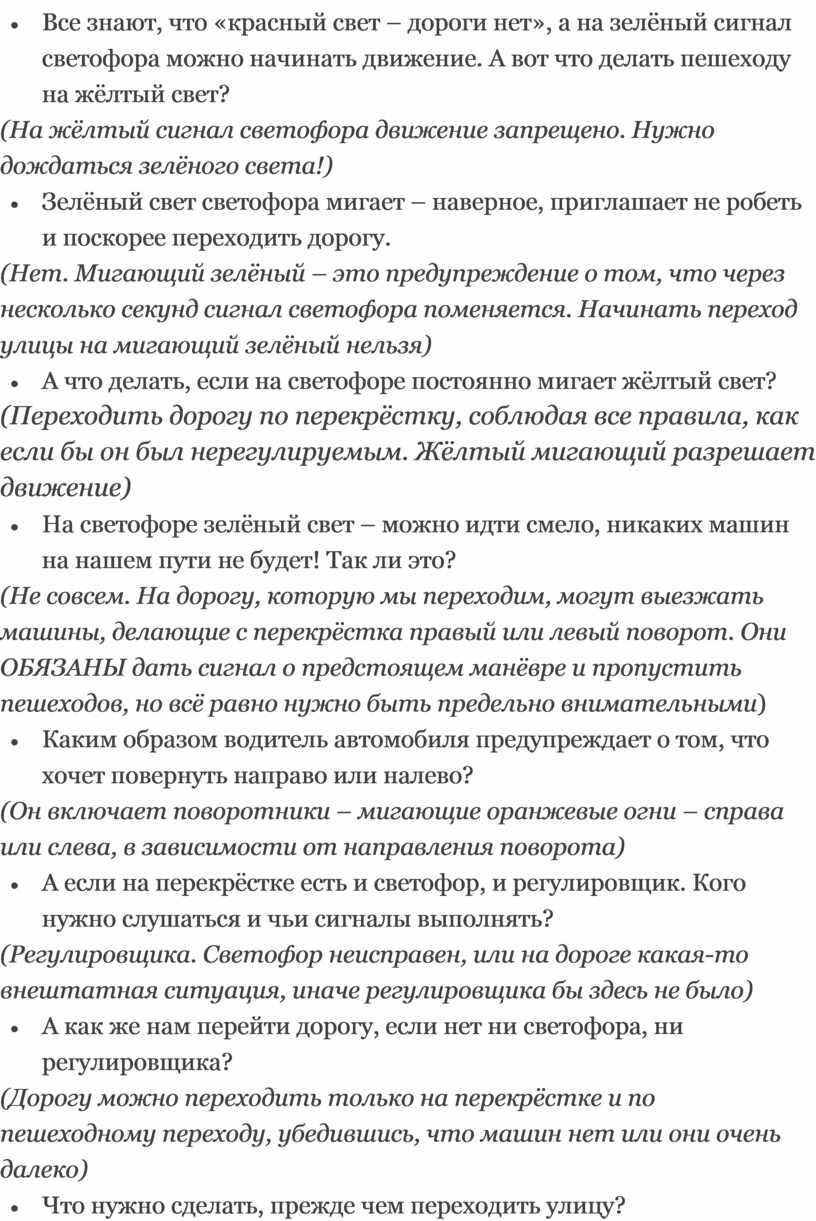 • Все знают, что «красный свет – дороги нет», а на зелёный сигнал светофора можно начинать движение. А вот что делать пешеходу на жёлтый свет?

(На жёлтый сигнал светофора движение запрещено. Нужно дождаться зелёного света!)

• Зелёный свет светофора мигает – наверное, приглашает не робеть и поскорее переходить дорогу.

(Нет. Мигающий зелёный – это предупреждение о том, что через несколько секунд сигнал светофора поменяется. Начинать переход улицы на мигающий зелёный нельзя)

• А что делать, если на светофоре постоянно мигает жёлтый свет?

(Переходить дорогу по перекрёстку, соблюдая все правила, как если бы он был нерегулируемым. Жёлтый мигающий разрешает движение)

• На светофоре зелёный свет – можно идти смело, никаких машин на нашем пути не будет! Так ли это?

(Не совсем. На дорогу, которую мы переходим, могут выезжать машины, делающие с перекрёстка правый или левый поворот. Они ОБЯЗАНЫ дать сигнал о предстоящем манёвре и пропустить пешеходов, но всё равно нужно быть предельно внимательными)

• Каким образом водитель автомобиля предупреждает о том, что хочет повернуть направо или налево?

(Он включает поворотники – мигающие оранжевые огни – справа или слева, в зависимости от направления поворота)

• А если на перекрёстке есть и светофор, и регулировщик. Кого нужно слушаться и чьи сигналы выполнять?

(Регулировщика. Светофор неисправен, или на дороге какая-то внештатная ситуация, иначе регулировщика бы здесь не было)

• А как же нам перейти дорогу, если нет ни светофора, ни регулировщика?

(Дорогу можно переходить только на перекрёстке и по пешеходному переходу, убедившись, что машин нет или они очень далеко)

• Что нужно сделать, прежде чем переходить улицу?